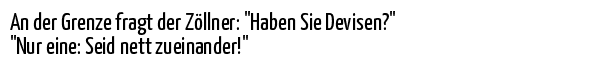 An der Grenze fragt der Zöllner: "Haben Sie Devisen?"
"Nur eine: Seid nett zueinander!"